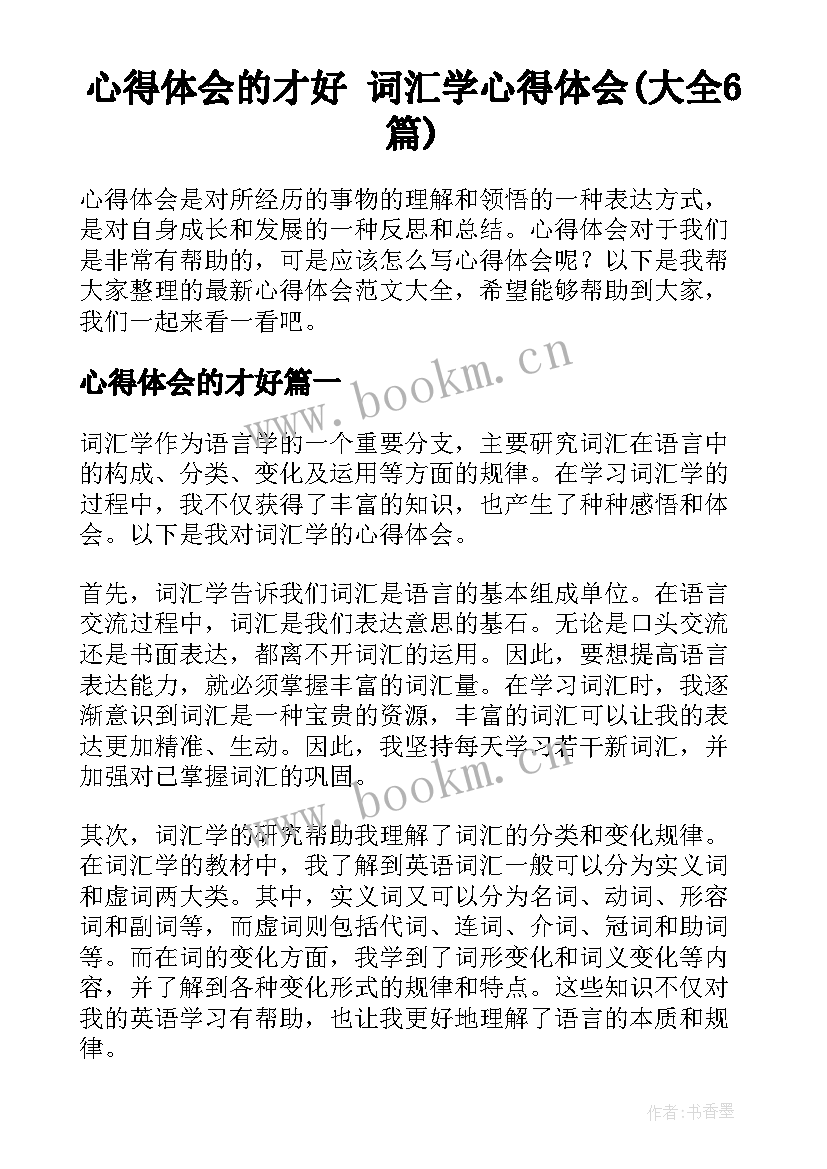 心得体会的才好 词汇学心得体会(大全6篇)

心得体会是对所经历的事物的理解和领悟的一种表达方式，是对自身成长和发展的一种反思和总结。心得体会对于我们是非常有帮助的，可是应该怎么写心得体会呢？以下是我帮大家整理的最新心得体会范文大全，希望能够帮助到大家，我们一起来看一看吧。

www.bookm.cn

心得体会的才好篇一

词汇学作为语言学的一个重要分支，主要研究词汇在语言中的构成、分类、变化及运用等方面的规律。在学习词汇学的过程中，我不仅获得了丰富的知识，也产生了种种感悟和体会。以下是我对词汇学的心得体会。

首先，词汇学告诉我们词汇是语言的基本组成单位。在语言交流过程中，词汇是我们表达意思的基石。无论是口头交流还是书面表达，都离不开词汇的运用。因此，要想提高语言表达能力，就必须掌握丰富的词汇量。在学习词汇时，我逐渐意识到词汇是一种宝贵的资源，丰富的词汇可以让我的表达更加精准、生动。因此，我坚持每天学习若干新词汇，并加强对已掌握词汇的巩固。

www.bookm.cn

其次，词汇学的研究帮助我理解了词汇的分类和变化规律。在词汇学的教材中，我了解到英语词汇一般可以分为实义词和虚词两大类。其中，实义词又可以分为名词、动词、形容词和副词等，而虚词则包括代词、连词、介词、冠词和助词等。而在词的变化方面，我学到了词形变化和词义变化等内容，并了解到各种变化形式的规律和特点。这些知识不仅对我的英语学习有帮助，也让我更好地理解了语言的本质和规律。

作者：书香墨